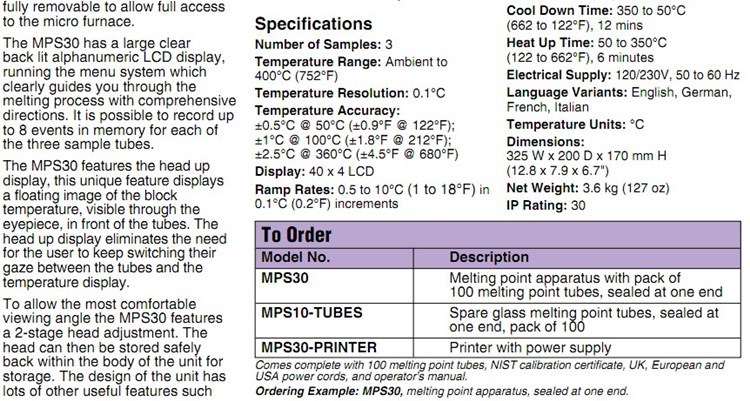 fully removable to allow full access to the micro furnace.

The MPS30 has a large clear back lit alphanumeric LCD display, running the menu system which clearly guides you through the melting process with comprehensive directions. It is possible to record up to 8 events in memory for each of the three sample tubes.

The MPS30 features the head up display, this unique feature displays a floating image of the block temperature, visible through the eyepiece, in front of the tubes. The head up display eliminates the need for the user to keep switching their gaze between the tubes and the temperature display.

To allow the most comfortable viewing angle the MPS30 features a 2-stage head adjustment. The head can then be stored safely back within the body of the unit for storage. The design of the unit has lots of other useful features such

Specifications

Number of Samples: 3

Temperature Range: Ambient to 400°C (752°F)

Temperature Resolution: 0.1°C

Temperature Accuracy: ±0.5°C @ 50°C (±0.9°F @ 122°F); ±1°C @ 100°C (±1.8°F @ 212°F); ±2.5°C @ 360°C (±4.5°F @ 680°F)

Display: 40 x 4 LCD

Ramp Rates: 0.5 to 10°C (1 to 18°F) in 0.1°C (0.2°F) increments

Cool Down Time: 350 to 50°C (662 to 122°F), 12 mins

Heat Up Time: 50 to 350°C (122 to 662°F), 6 minutes

Electrical Supply: 120/230V, 50 to 60 Hz

Language Variants: English, German, French, Italian

Temperature Units: °C

Dimensions: 325 W x 200 D x 170 mm H (12.8 x 7.9 x 6.7")

Net Weight: 3.6 kg (127 oz)

IP Rating: 30

To Order

| Model No. | Description |
|---|---|
| MPS30 | Melting point apparatus with pack of 100 melting point tubes, sealed at one end |
| MPS10-TUBES | Spare glass melting point tubes, sealed at one end, pack of 100 |
| MPS30-PRINTER | Printer with power supply |

Comes complete with 100 melting point tubes, NIST calibration certificate, UK, European and USA power cords, and operator's manual.

Ordering Example: MPS30, melting point apparatus, sealed at one end.